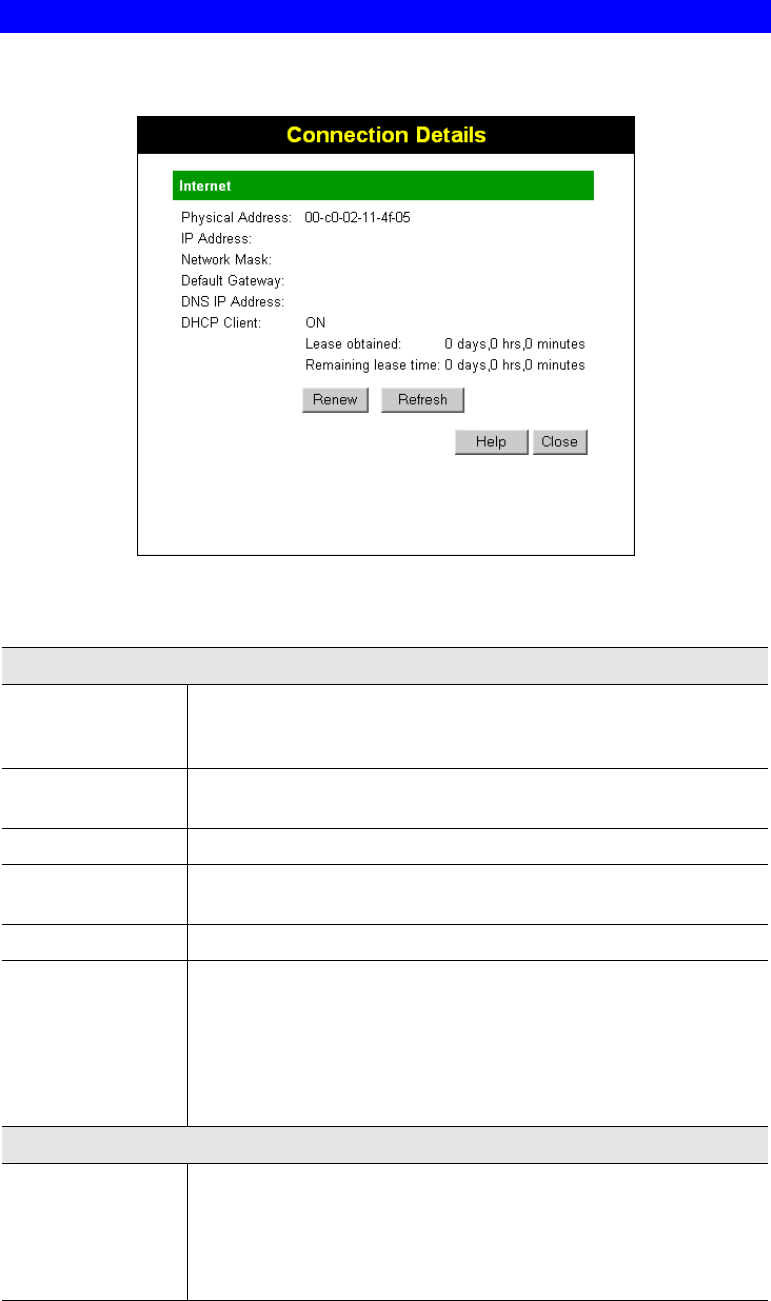 Connection Details

Internet

Physical Address: 00-c0-02-11-4f-05
IP Address:
Network Mask:
Default Gateway:
DNS IP Address:
DHCP Client: ON
Lease obtained: 0 days,0 hrs,0 minutes
Remaining lease time: 0 days,0 hrs,0 minutes

Renew Refresh

Help Close